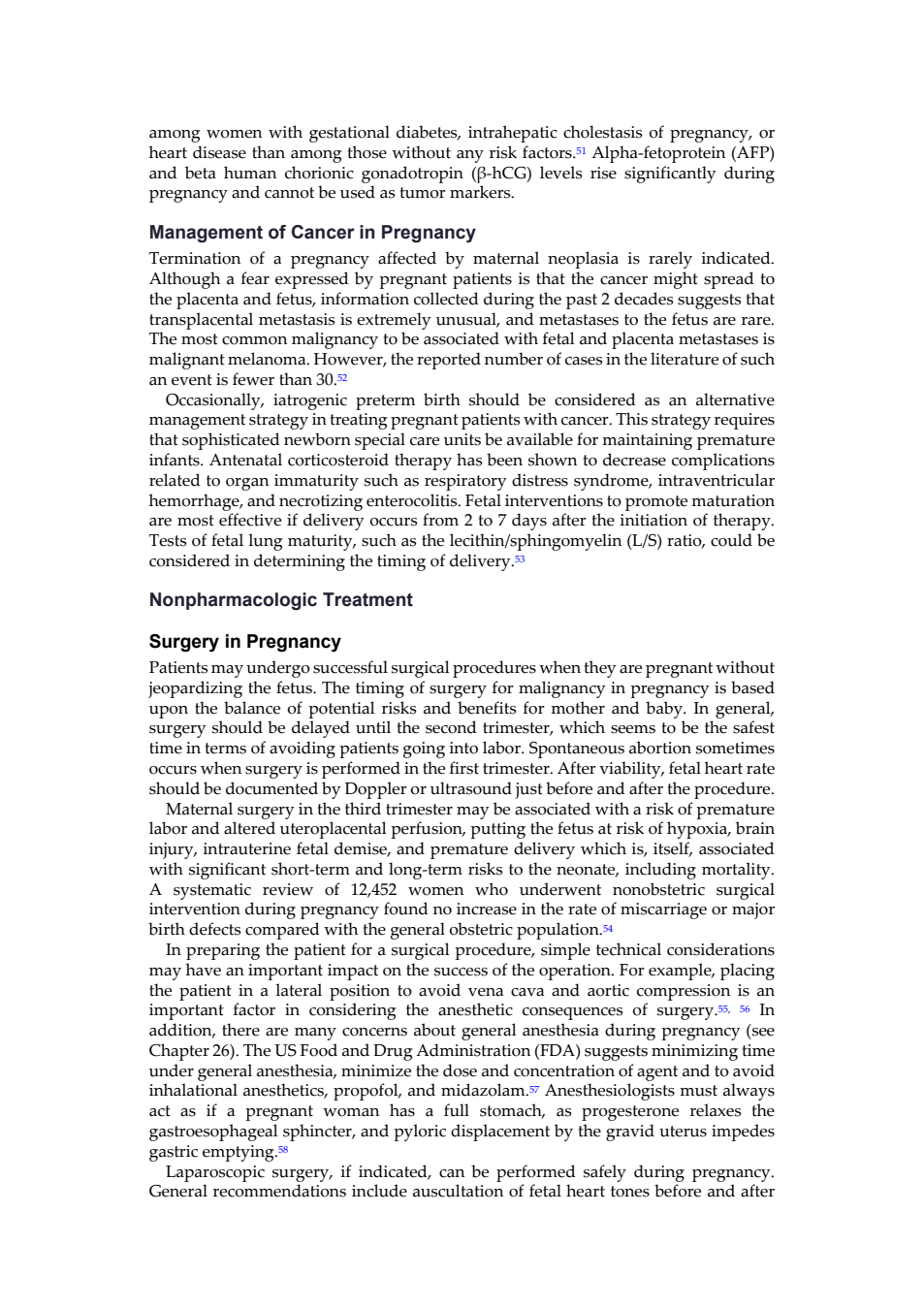 among women with gestational diabetes, intrahepatic cholestasis of pregnancy, or heart disease than among those without any risk factors.$^{51}$ Alpha-fetoprotein (AFP) and beta human chorionic gonadotropin (β-hCG) levels rise significantly during pregnancy and cannot be used as tumor markers.

Management of Cancer in Pregnancy

Termination of a pregnancy affected by maternal neoplasia is rarely indicated. Although a fear expressed by pregnant patients is that the cancer might spread to the placenta and fetus, information collected during the past 2 decades suggests that transplacental metastasis is extremely unusual, and metastases to the fetus are rare. The most common malignancy to be associated with fetal and placenta metastases is malignant melanoma. However, the reported number of cases in the literature of such an event is fewer than 30.$^{52}$

Occasionally, iatrogenic preterm birth should be considered as an alternative management strategy in treating pregnant patients with cancer. This strategy requires that sophisticated newborn special care units be available for maintaining premature infants. Antenatal corticosteroid therapy has been shown to decrease complications related to organ immaturity such as respiratory distress syndrome, intraventricular hemorrhage, and necrotizing enterocolitis. Fetal interventions to promote maturation are most effective if delivery occurs from 2 to 7 days after the initiation of therapy. Tests of fetal lung maturity, such as the lecithin/sphingomyelin (L/S) ratio, could be considered in determining the timing of delivery.$^{53}$

Nonpharmacologic Treatment

Surgery in Pregnancy

Patients may undergo successful surgical procedures when they are pregnant without jeopardizing the fetus. The timing of surgery for malignancy in pregnancy is based upon the balance of potential risks and benefits for mother and baby. In general, surgery should be delayed until the second trimester, which seems to be the safest time in terms of avoiding patients going into labor. Spontaneous abortion sometimes occurs when surgery is performed in the first trimester. After viability, fetal heart rate should be documented by Doppler or ultrasound just before and after the procedure.

Maternal surgery in the third trimester may be associated with a risk of premature labor and altered uteroplacental perfusion, putting the fetus at risk of hypoxia, brain injury, intrauterine fetal demise, and premature delivery which is, itself, associated with significant short-term and long-term risks to the neonate, including mortality. A systematic review of 12,452 women who underwent nonobstetric surgical intervention during pregnancy found no increase in the rate of miscarriage or major birth defects compared with the general obstetric population.$^{54}$

In preparing the patient for a surgical procedure, simple technical considerations may have an important impact on the success of the operation. For example, placing the patient in a lateral position to avoid vena cava and aortic compression is an important factor in considering the anesthetic consequences of surgery.$^{55, 56}$ In addition, there are many concerns about general anesthesia during pregnancy (see Chapter 26). The US Food and Drug Administration (FDA) suggests minimizing time under general anesthesia, minimize the dose and concentration of agent and to avoid inhalational anesthetics, propofol, and midazolam.$^{57}$ Anesthesiologists must always act as if a pregnant woman has a full stomach, as progesterone relaxes the gastroesophageal sphincter, and pyloric displacement by the gravid uterus impedes gastric emptying.$^{58}$

Laparoscopic surgery, if indicated, can be performed safely during pregnancy. General recommendations include auscultation of fetal heart tones before and after